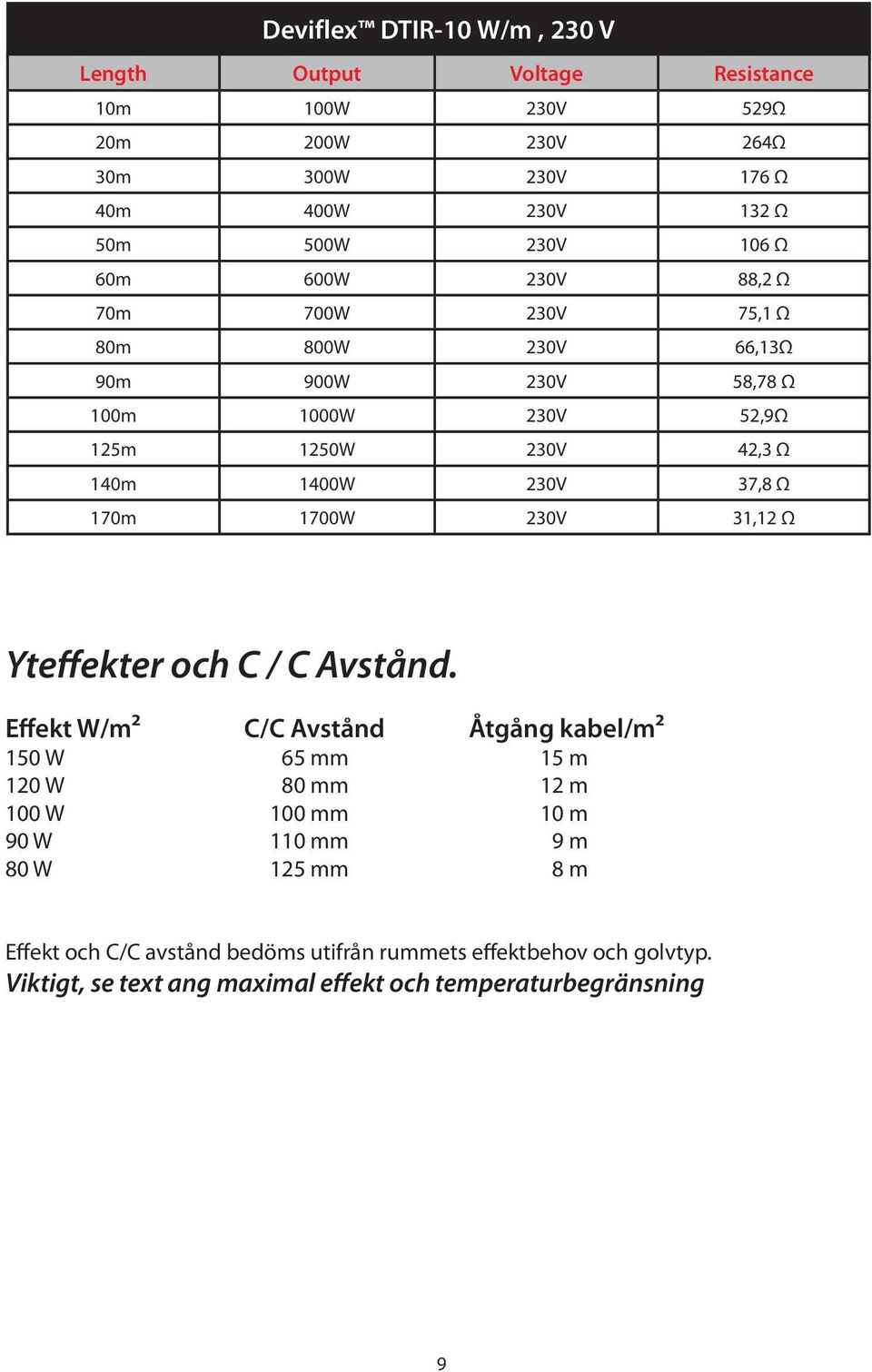 Deviflex™ DTIR-10 W/m , 230 V

| Length | Output | Voltage | Resistance |
|---|---|---|---|
| 10m | 100W | 230V | 529Ω |
| 20m | 200W | 230V | 264Ω |
| 30m | 300W | 230V | 176 Ω |
| 40m | 400W | 230V | 132 Ω |
| 50m | 500W | 230V | 106 Ω |
| 60m | 600W | 230V | 88,2 Ω |
| 70m | 700W | 230V | 75,1 Ω |
| 80m | 800W | 230V | 66,13Ω |
| 90m | 900W | 230V | 58,78 Ω |
| 100m | 1000W | 230V | 52,9Ω |
| 125m | 1250W | 230V | 42,3 Ω |
| 140m | 1400W | 230V | 37,8 Ω |
| 170m | 1700W | 230V | 31,12 Ω |

Yteffekter och C / C Avstånd.

| Effekt W/m² | C/C Avstånd | Åtgång kabel/m² |
|---|---|---|
| 150 W | 65 mm | 15 m |
| 120 W | 80 mm | 12 m |
| 100 W | 100 mm | 10 m |
| 90 W | 110 mm | 9 m |
| 80 W | 125 mm | 8 m |

Effekt och C/C avstånd bedöms utifrån rummets effektbehov och golvtyp.
Viktigt, se text ang maximal effekt och temperaturbegränsning

9